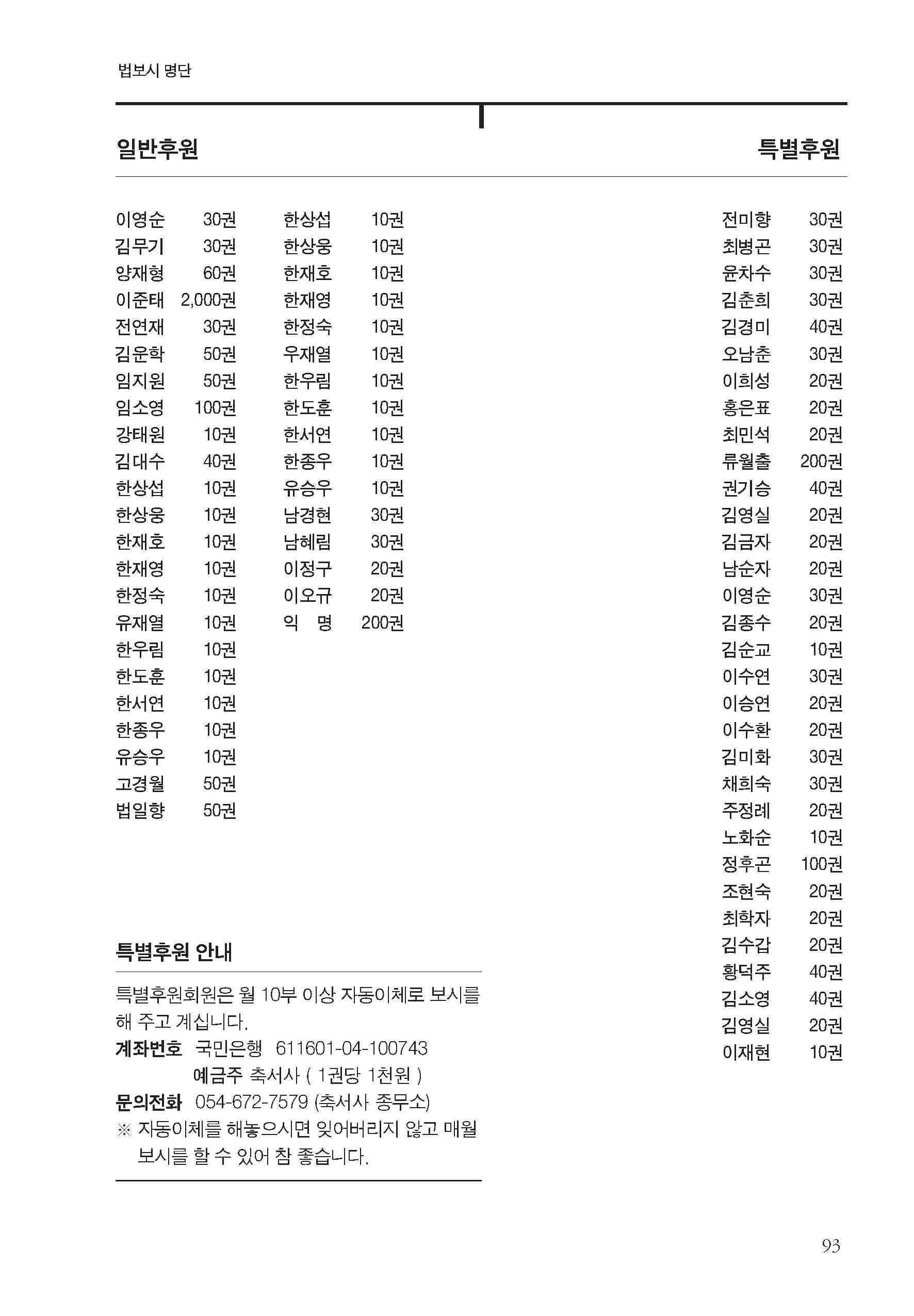 법보시 명단

일반후원

이영순 30권
김무기 30권
양재형 60권
이준태 2,000권
전연재 30권
김운학 50권
임지원 50권
임소영 100권
강태원 10권
김대수 40권
한상섭 10권
한상웅 10권
한재호 10권
한재영 10권
한정숙 10권
유재열 10권
한우림 10권
한도훈 10권
한서연 10권
한종우 10권
유승우 10권
고경월 50권
법일향 50권

한상섭 10권
한상웅 10권
한재호 10권
한재영 10권
한정숙 10권
우재열 10권
한우림 10권
한도훈 10권
한서연 10권
한종우 10권
유승우 10권
남경현 30권
남혜림 30권
이정구 20권
이오규 20권
익 명 200권

특별후원 안내

특별후원회원은 월 10부 이상 자동이체로 보시를 해 주고 계십니다.

계좌번호 국민은행 611601-04-100743
예금주 축서사 ( 1권당 1천원 )
문의전화 054-672-7579 (축서사 종무소)
※ 자동이체를 해놓으시면 잊어버리지 않고 매월 보시를 할 수 있어 참 좋습니다.

특별후원

전미향 30권
최병곤 30권
윤차수 30권
김춘희 30권
김경미 40권
오남춘 30권
이희성 20권
홍은표 20권
최민석 20권
류월출 200권
권기승 40권
김영실 20권
김금자 20권
남순자 20권
이영순 30권
김종수 20권
김순교 10권
이수연 30권
이승연 20권
이수환 20권
김미화 30권
채희숙 30권
주정례 20권
노화순 10권
정후곤 100권
조현숙 20권
최학자 20권
김수갑 20권
황덕주 40권
김소영 40권
김영실 20권
이재현 10권

93